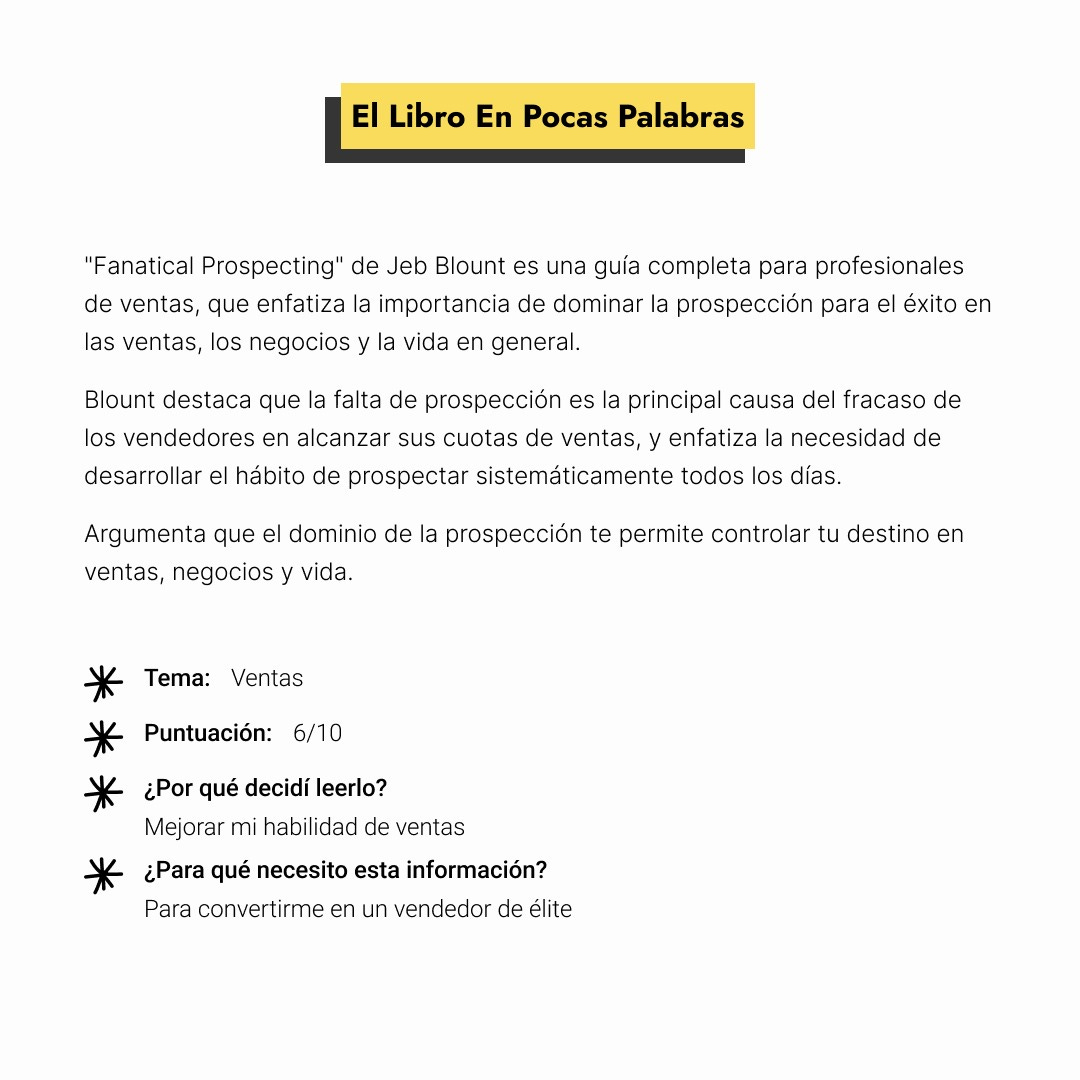 El Libro En Pocas Palabras

"Fanatical Prospecting" de Jeb Blount es una guía completa para profesionales de ventas, que enfatiza la importancia de dominar la prospección para el éxito en las ventas, los negocios y la vida en general.

Blount destaca que la falta de prospección es la principal causa del fracaso de los vendedores en alcanzar sus cuotas de ventas, y enfatiza la necesidad de desarrollar el hábito de prospectar sistemáticamente todos los días.

Argumenta que el dominio de la prospección te permite controlar tu destino en ventas, negocios y vida.

Tema: Ventas

Puntuación: 6/10

¿Por qué decidí leerlo?
Mejorar mi habilidad de ventas

¿Para qué necesito esta información?
Para convertirme en un vendedor de élite